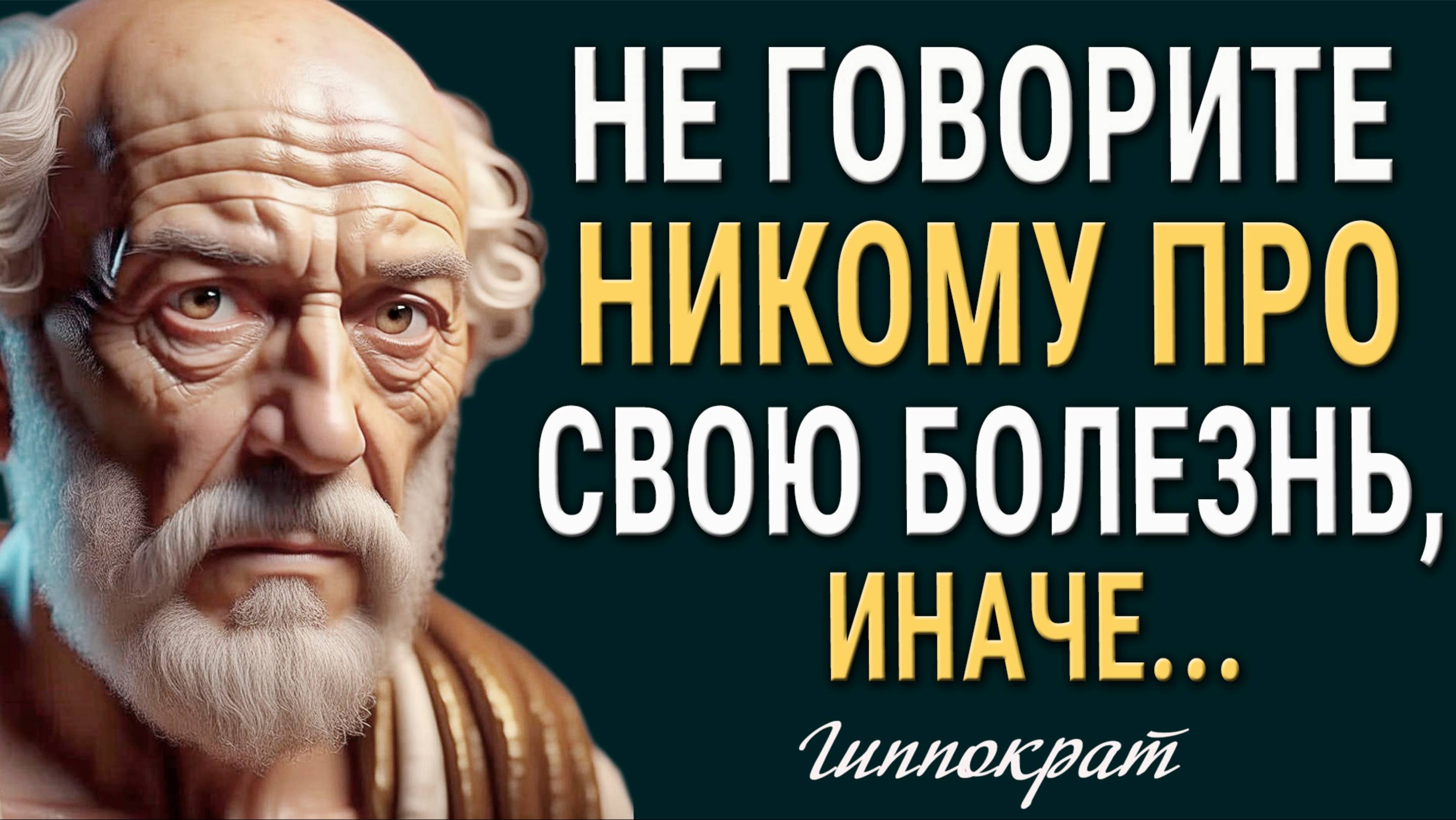 НЕ ГОВОРИТЕ НИКОМУ ПРО СВОЮ БОЛЕЗНЬ, ИНАЧЕ...

Гиппократ